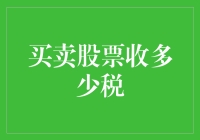 买卖股票收多少税